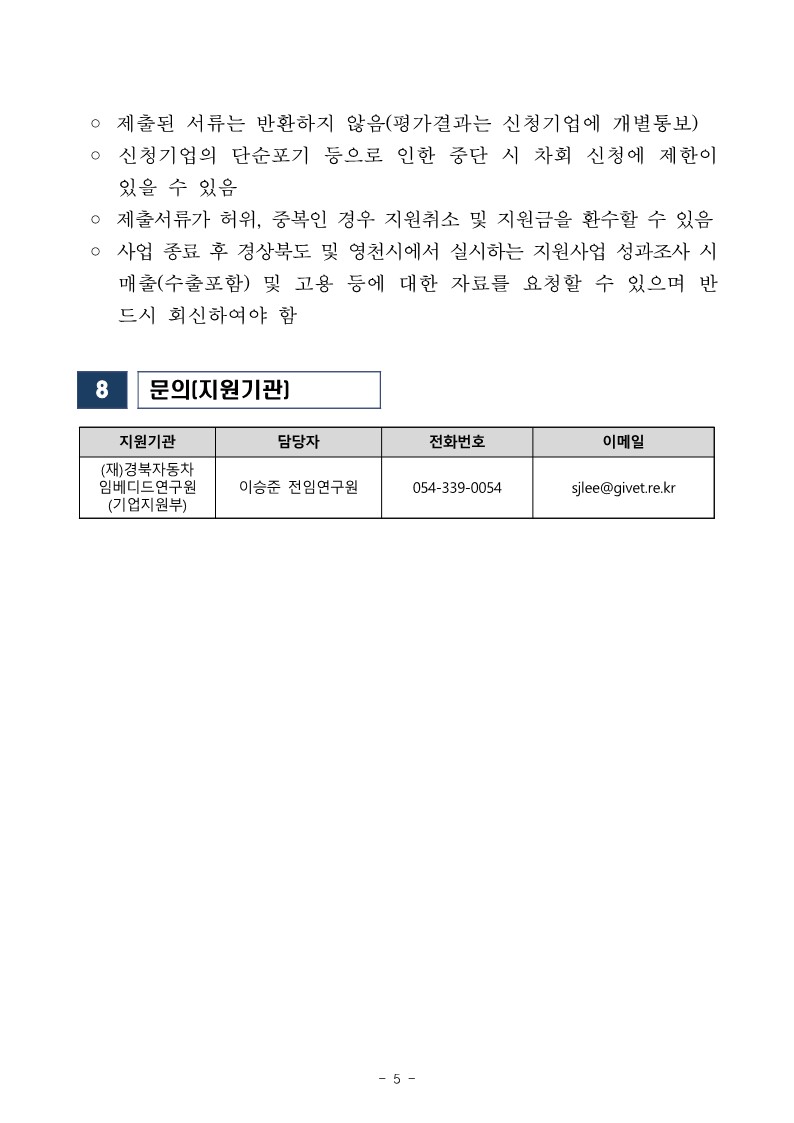 ○ 제출된 서류는 반환하지 않음(평가결과는 신청기업에 개별통보)

○ 신청기업의 단순포기 등으로 인한 중단 시 차회 신청에 제한이 있을 수 있음

○ 제출서류가 허위, 중복인 경우 지원취소 및 지원금을 환수할 수 있음

○ 사업 종료 후 경상북도 및 영천시에서 실시하는 지원사업 성과조사 시 매출(수출포함) 및 고용 등에 대한 자료를 요청할 수 있으며 반드시 회신하여야 함

8 문의(지원기관)

| 지원기관 | 담당자 | 전화번호 | 이메일 |
|---|---|---|---|
| (재)경북자동차 임베디드연구원 (기업지원부) | 이승준 전임연구원 | 054-339-0054 | sjlee@givet.re.kr |

- 5 -